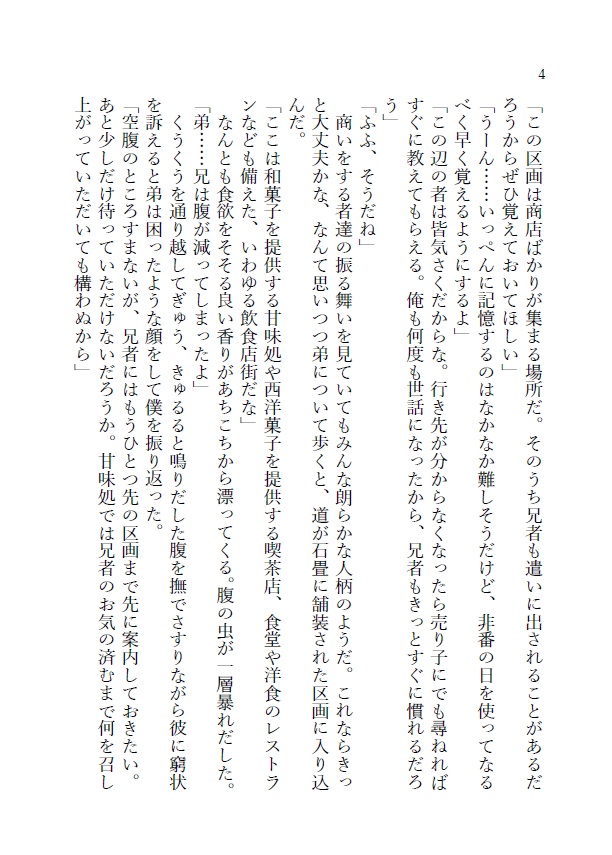 4

「この区画は商店ばかりが集まる場所だ。そのうち兄者も遣いに出されることがあるだろうからぜひ覚えておいてほしい」

「うーん……いっぺんに記憶するのはなかなか難しそうだけど、非番の日を使ってなるべく早く覚えるようにするよ」

「この辺の者は皆気さくだからな。行き先が分からなくなったら売り子にでも尋ねればすぐに教えてもらえる。俺も何度も世話になったから、兄者もきっとすぐに慣れるだろう」

「ふふ、そうだね」

商いをする者達の振る舞いを見ていてもみんな朗らかな人柄のようだ。これならきっと大丈夫かな、なんて思いつつ弟について歩くと、道が石畳に舗装された区画に入り込んだ。

「ここは和菓子を提供する甘味処や西洋菓子を提供する喫茶店、食堂や洋食のレストランなども備えた、いわゆる飲食店街だな」

なんとも食欲をそそる良い香りがあちこちから漂ってくる。腹の虫が一層暴れだした。

「弟……兄は腹が減ってしまったよ」

くうくうを通り越してぎゅう、きゅるると鳴りだした腹を撫でさすりながら彼に窮状を訴えると弟は困ったような顔をして僕を振り返った。

「空腹のところすまないが、兄者にはもうひとつ先の区画まで先に案内しておきたい。あと少しだけ待っていただけないだろうか。甘味処では兄者のお気の済むまで何を召し上がっていただいても構わぬから」